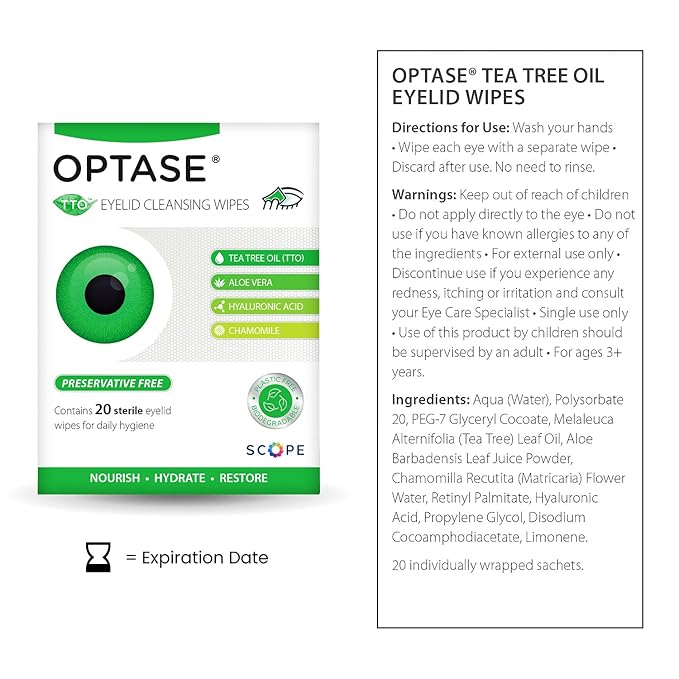 OPTASE®

TTO EYELID CLEANSING WIPES

TEA TREE OIL (TTO)
ALOE VERA
HYALURONIC ACID
CHAMOMILE

PRESERVATIVE FREE

Contains 20 sterile eyelid wipes for daily hygiene

PLASTIC FREE BIODEGRADABLE

SCOPE

NOURISH • HYDRATE • RESTORE

= Expiration Date

OPTASE® TEA TREE OIL EYELID WIPES

Directions for Use: Wash your hands • Wipe each eye with a separate wipe • Discard after use. No need to rinse.

Warnings: Keep out of reach of children • Do not apply directly to the eye • Do not use if you have known allergies to any of the ingredients • For external use only • Discontinue use if you experience any redness, itching or irritation and consult your Eye Care Specialist • Single use only • Use of this product by children should be supervised by an adult • For ages 3+ years.

Ingredients: Aqua (Water), Polysorbate 20, PEG-7 Glyceryl Cocoate, Melaleuca Alternifolia (Tea Tree) Leaf Oil, Aloe Barbadensis Leaf Juice Powder, Chamomilla Recutita (Matricaria) Flower Water, Retinyl Palmitate, Hyaluronic Acid, Propylene Glycol, Disodium Cocoamphodiacetate, Limonene.

20 individually wrapped sachets.